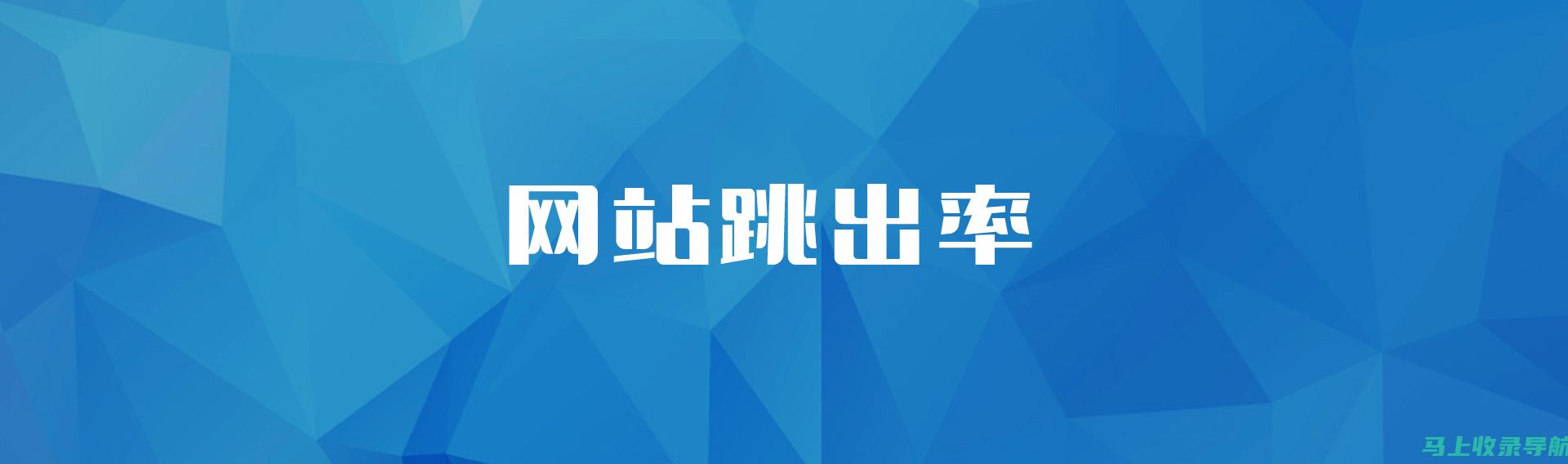 网站跳出率

马上收录导航